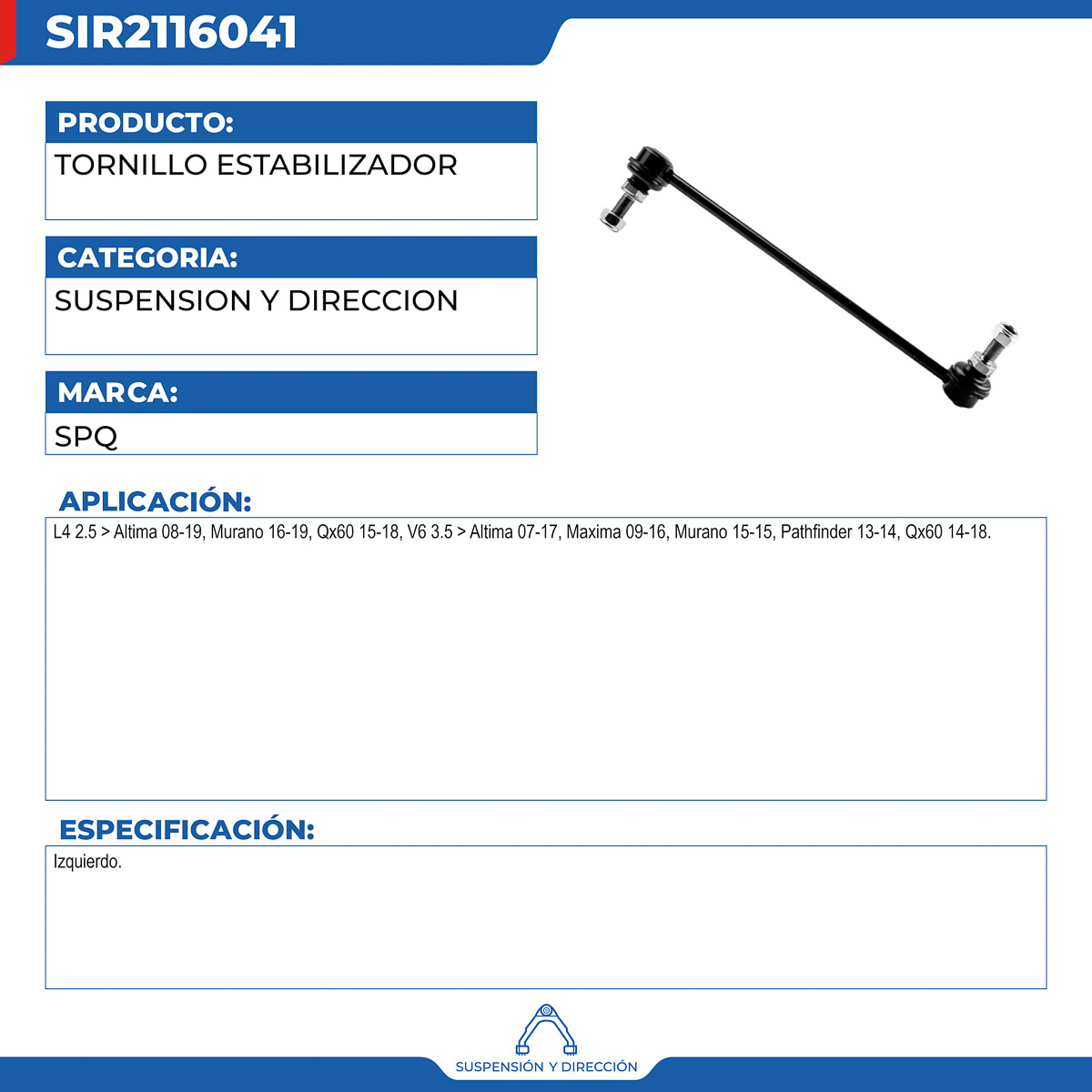 SIR2116041

PRODUCTO:
TORNILLO ESTABILIZADOR

CATEGORIA:
SUSPENSION Y DIRECCION

MARCA:
SPQ

APLICACIÓN:
L4 2.5 > Altima 08-19, Murano 16-19, Qx60 15-18, V6 3.5 > Altima 07-17, Maxima 09-16, Murano 15-15, Pathfinder 13-14, Qx60 14-18.

ESPECIFICACIÓN:
Izquierdo.

SUSPENSIÓN Y DIRECCIÓN